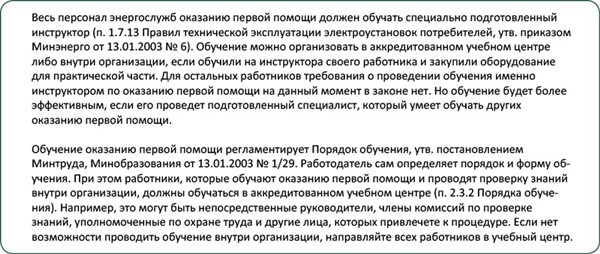 Весь персонал энергослужб оказанию первой помощи должен обучать специально подготовленный инструктор (п. 1.7.13 Правил технической эксплуатации электроустановок потребителей, утв. приказом Минэнерго от 13.01.2003 № 6). Обучение можно организовать в аккредитованном учебном центре либо внутри организации, если обучили на инструктора своего работника и закупили оборудование для практической части. Для остальных работников требования о проведении обучения именно инструктором по оказанию первой помощи на данный момент в законе нет. Но обучение будет более эффективным, если его проведет подготовленный специалист, который умеет обучать других оказанию первой помощи.

Обучение оказанию первой помощи регламентирует Порядок обучения, утв. постановлением Минтруда, Минобразования от 13.01.2003 № 1/29. Работодатель сам определяет порядок и форму обучения. При этом работники, которые обучают оказанию первой помощи и проводят проверку знаний внутри организации, должны обучаться в аккредитованном учебном центре (п. 2.3.2 Порядка обучения). Например, это могут быть непосредственные руководители, члены комиссий по проверке знаний, уполномоченные по охране труда и другие лица, которых привлечете к процедуре. Если нет возможности проводить обучение внутри организации, направляйте всех работников в учебный центр.